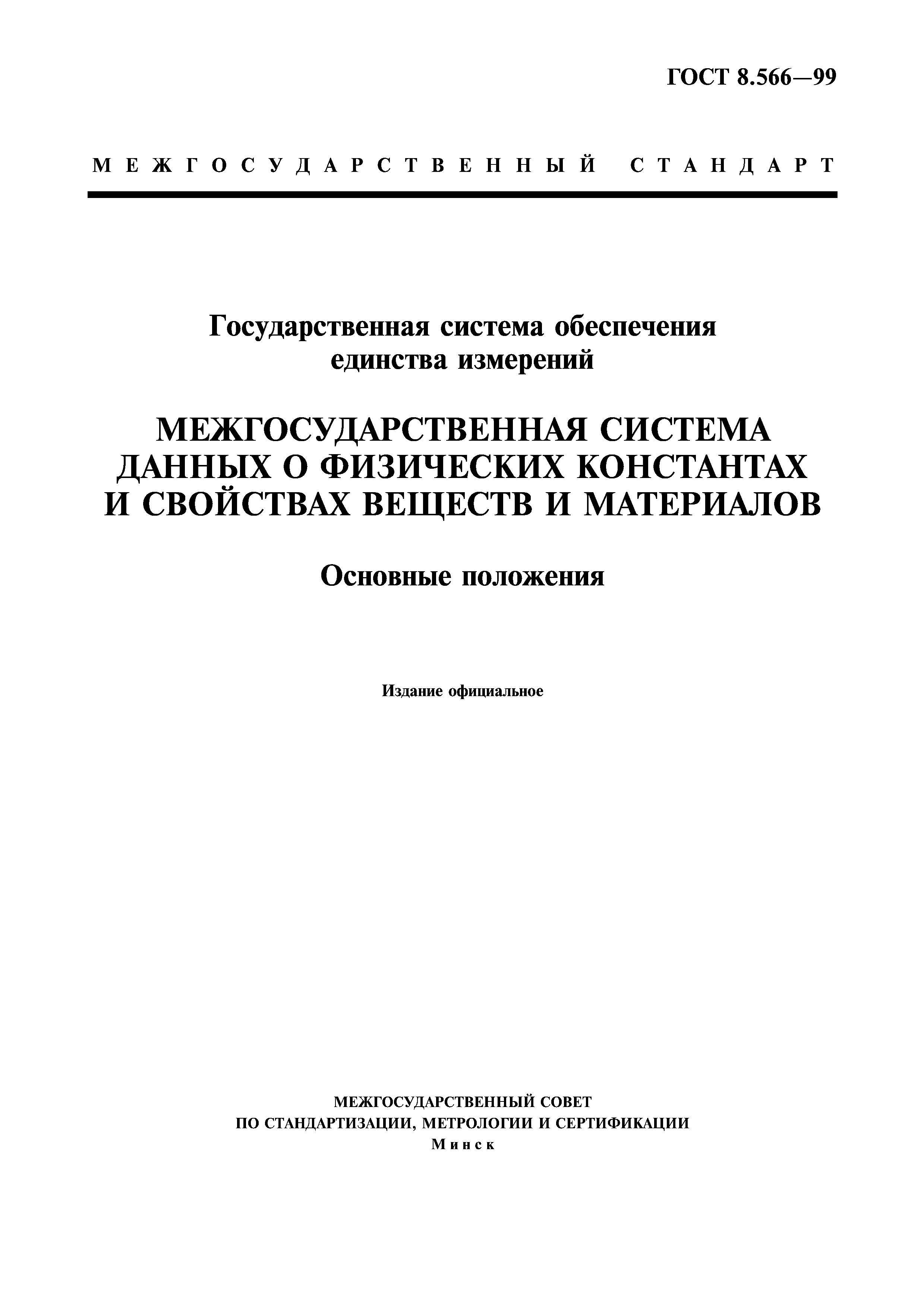 ГОСТ 8.566—99

МЕЖГОСУДАРСТВЕННЫЙ СТАНДАРТ

Государственная система обеспечения единства измерений

МЕЖГОСУДАРСТВЕННАЯ СИСТЕМА ДАННЫХ О ФИЗИЧЕСКИХ КОНСТАНТАХ И СВОЙСТВАХ ВЕЩЕСТВ И МАТЕРИАЛОВ

Основные положения

Издание официальное

МЕЖГОСУДАРСТВЕННЫЙ СОВЕТ
ПО СТАНДАРТИЗАЦИИ, МЕТРОЛОГИИ И СЕРТИФИКАЦИИ
Минск